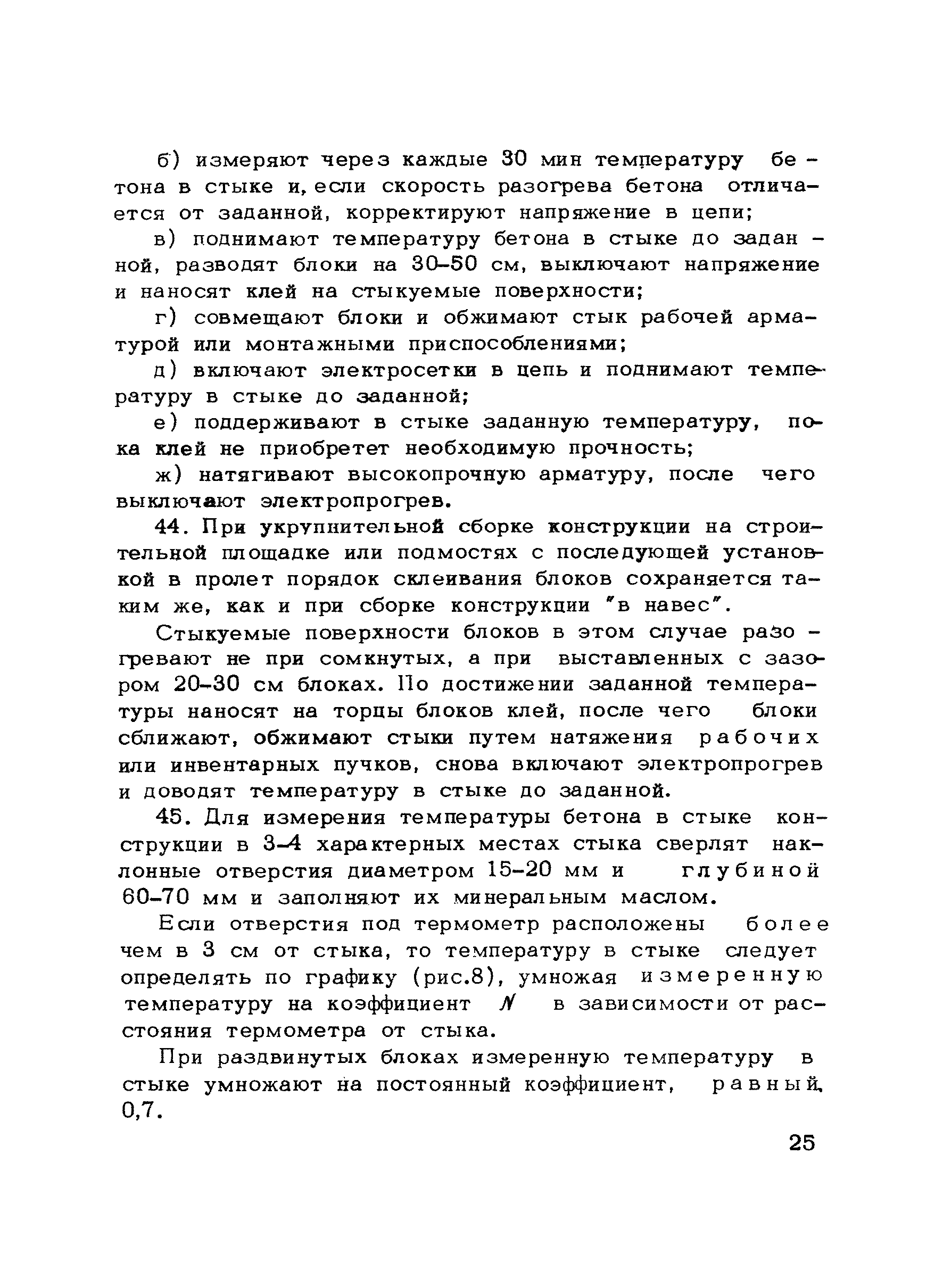 б) измеряют через каждые 30 мин температуру бетона в стыке и, если скорость разогрева бетона отличается от заданной, корректируют напряжение в цепи;

в) поднимают температуру бетона в стыке до заданной, разводят блоки на 30–50 см, выключают напряжение и наносят клей на стыкуемые поверхности;

г) совмещают блоки и обжимают стык рабочей арматурой или монтажными приспособлениями;

д) включают электросетки в цепь и поднимают температуру в стыке до заданной;

е) поддерживают в стыке заданную температуру, пока клей не приобретет необходимую прочность;

ж) натягивают высокопрочную арматуру, после чего выключают электропрогрев.

44. При укрупнительной сборке конструкции на строительной площадке или подмостях с последующей установкой в пролет порядок склеивания блоков сохраняется таким же, как и при сборке конструкции "в навес".

Стыкуемые поверхности блоков в этом случае разогревают не при сомкнутых, а при выставленных с зазором 20–30 см блоках. По достижении заданной температуры наносят на торцы блоков клей, после чего блоки сближают, обжимают стыки путем натяжения рабочих или инвентарных пучков, снова включают электропрогрев и доводят температуру в стыке до заданной.

45. Для измерения температуры бетона в стыке конструкции в 3–4 характерных местах стыка сверлят наклонные отверстия диаметром 15–20 мм и глубиной 60–70 мм и заполняют их минеральным маслом.

Если отверстия под термометр расположены более чем в 3 см от стыка, то температуру в стыке следует определять по графику (рис.8), умножая измеренную температуру на коэффициент $N$ в зависимости от расстояния термометра от стыка.

При раздвинутых блоках измеренную температуру в стыке умножают на постоянный коэффициент, равный 0,7.

25